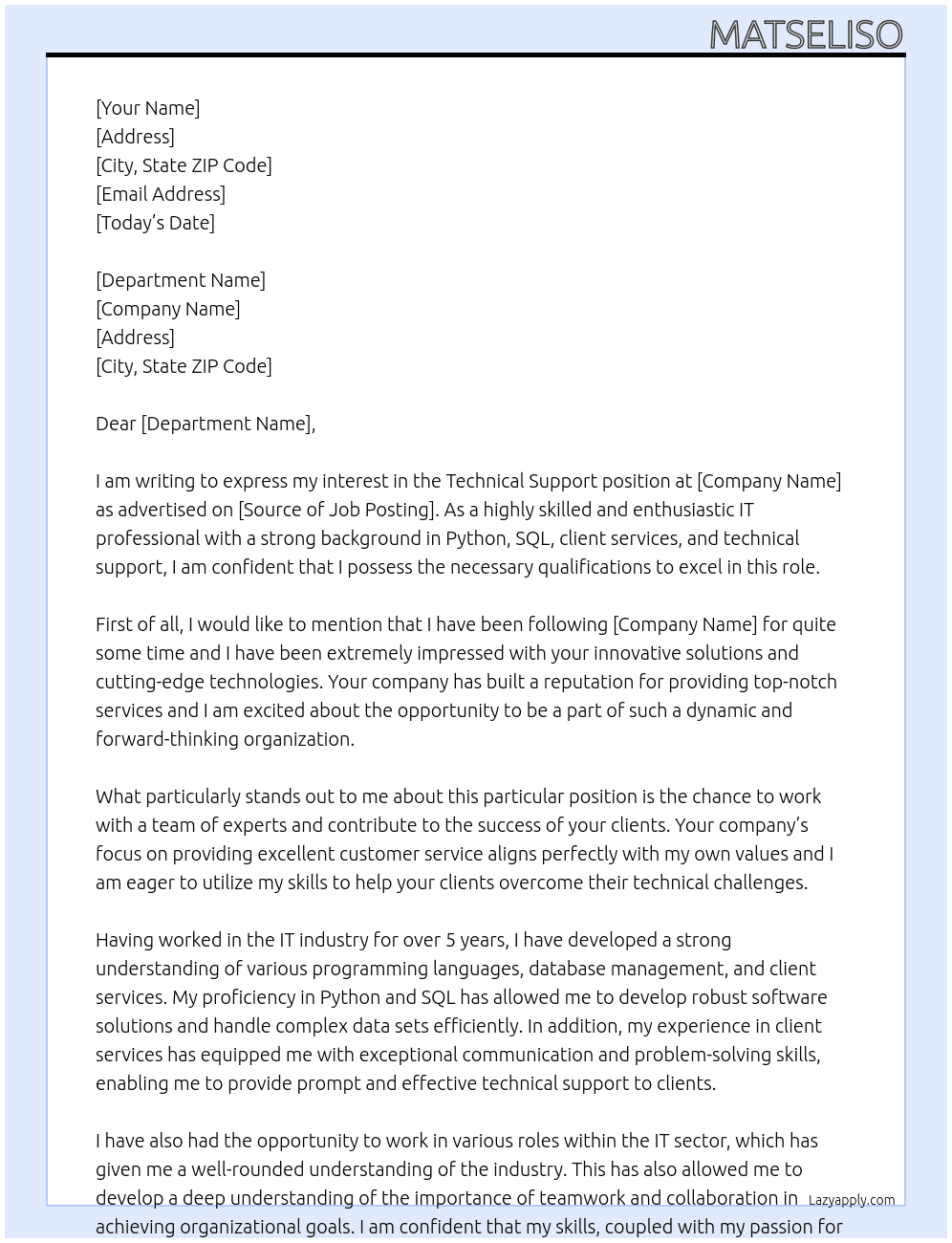 MATSELISO

[Your Name]
[Address]
[City, State ZIP Code]
[Email Address]
[Today's Date]

[Department Name]
[Company Name]
[Address]
[City, State ZIP Code]

Dear [Department Name],

I am writing to express my interest in the Technical Support position at [Company Name] as advertised on [Source of Job Posting]. As a highly skilled and enthusiastic IT professional with a strong background in Python, SQL, client services, and technical support, I am confident that I possess the necessary qualifications to excel in this role.

First of all, I would like to mention that I have been following [Company Name] for quite some time and I have been extremely impressed with your innovative solutions and cutting-edge technologies. Your company has built a reputation for providing top-notch services and I am excited about the opportunity to be a part of such a dynamic and forward-thinking organization.

What particularly stands out to me about this particular position is the chance to work with a team of experts and contribute to the success of your clients. Your company's focus on providing excellent customer service aligns perfectly with my own values and I am eager to utilize my skills to help your clients overcome their technical challenges.

Having worked in the IT industry for over 5 years, I have developed a strong understanding of various programming languages, database management, and client services. My proficiency in Python and SQL has allowed me to develop robust software solutions and handle complex data sets efficiently. In addition, my experience in client services has equipped me with exceptional communication and problem-solving skills, enabling me to provide prompt and effective technical support to clients.

I have also had the opportunity to work in various roles within the IT sector, which has given me a well-rounded understanding of the industry. This has also allowed me to develop a deep understanding of the importance of teamwork and collaboration in achieving organizational goals. I am confident that my skills, coupled with my passion for

Lazyapply.com